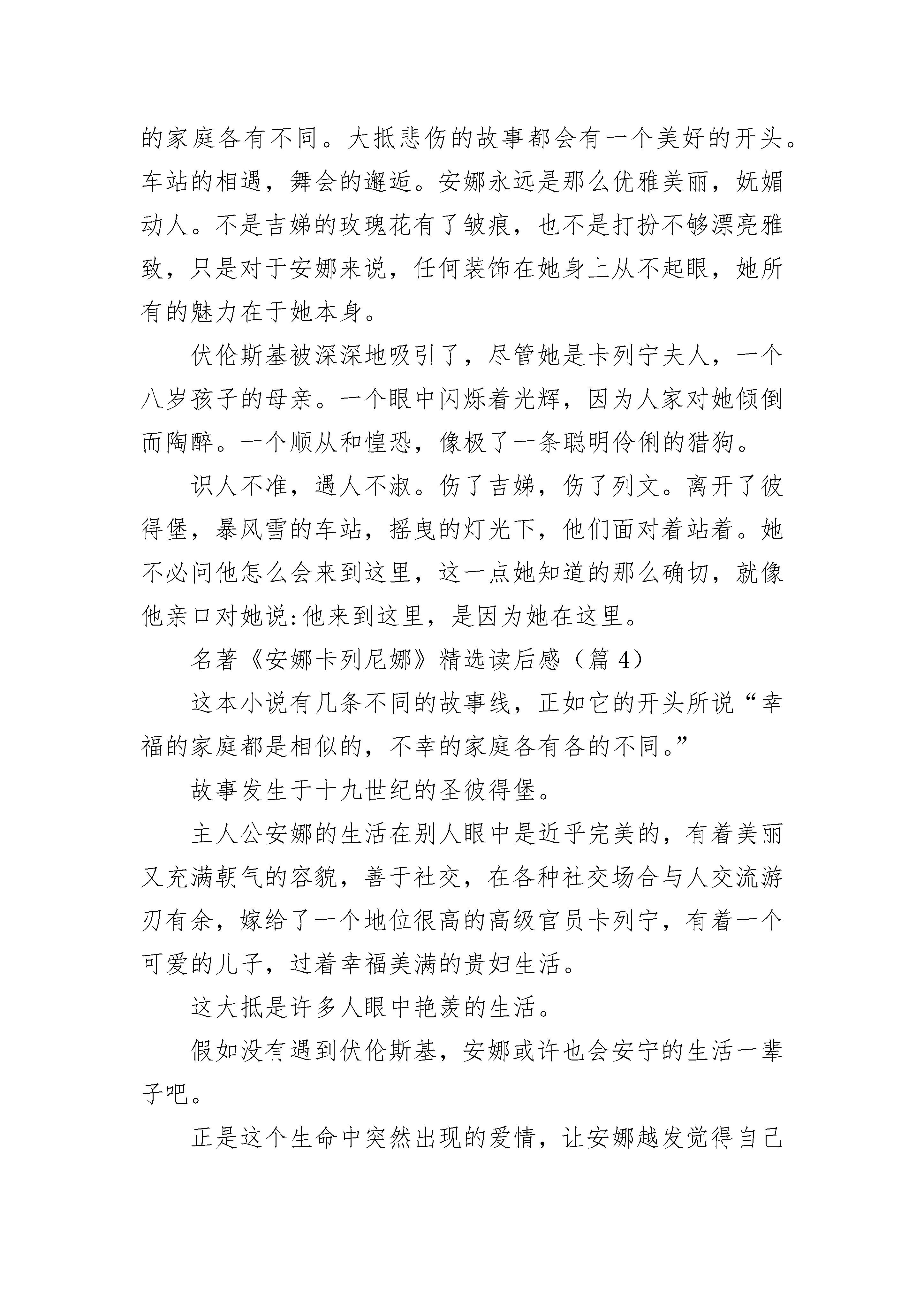 的家庭各有不同。大抵悲伤的故事都会有一个美好的开头。车站的相遇，舞会的邂逅。安娜永远是那么优雅美丽，妩媚动人。不是吉娣的玫瑰花有了皱痕，也不是打扮不够漂亮雅致，只是对于安娜来说，任何装饰在她身上从不起眼，她所有的魅力在于她本身。

伏伦斯基被深深地吸引了，尽管她是卡列宁夫人，一个八岁孩子的母亲。一个眼中闪烁着光辉，因为人家对她倾倒而陶醉。一个顺从和惶恐，像极了一条聪明伶俐的猎狗。

识人不准，遇人不淑。伤了吉娣，伤了列文。离开了彼得堡，暴风雪的车站，摇曳的灯光下，他们面对着站着。她不必问他怎么会来到这里，这一点她知道的那么确切，就像他亲口对她说:他来到这里，是因为她在这里。

名著《安娜卡列尼娜》精选读后感（篇 4）

这本小说有几条不同的故事线，正如它的开头所说“幸福的家庭都是相似的，不幸的家庭各有各的不同。”

故事发生于十九世纪的圣彼得堡。

主人公安娜的生活在别人眼中是近乎完美的，有着美丽又充满朝气的容貌，善于社交，在各种社交场合与人交流游刃有余，嫁给了一个地位很高的高级官员卡列宁，有着一个可爱的儿子，过着幸福美满的贵妇生活。

这大抵是许多人眼中艳羡的生活。

假如没有遇到伏伦斯基，安娜或许也会安宁的生活一辈子吧。

正是这个生命中突然出现的爱情，让安娜越发觉得自己